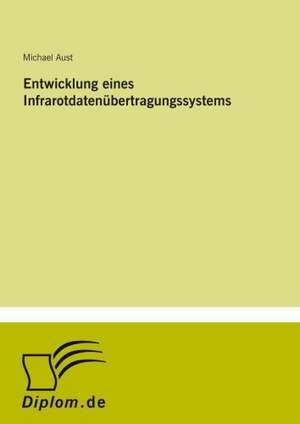 Michael Aust

Entwicklung eines Infrarotdatenübertragungssystems

Diplom.de